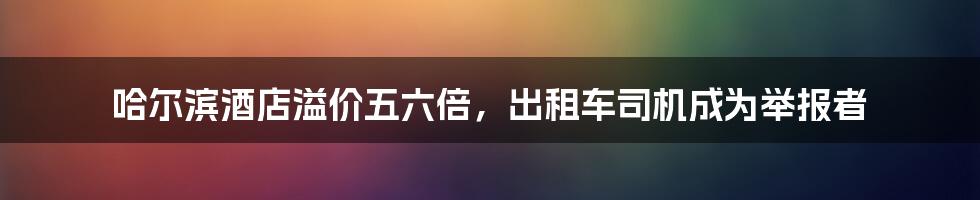 哈尔滨酒店溢价五六倍，出租车司机成为举报者